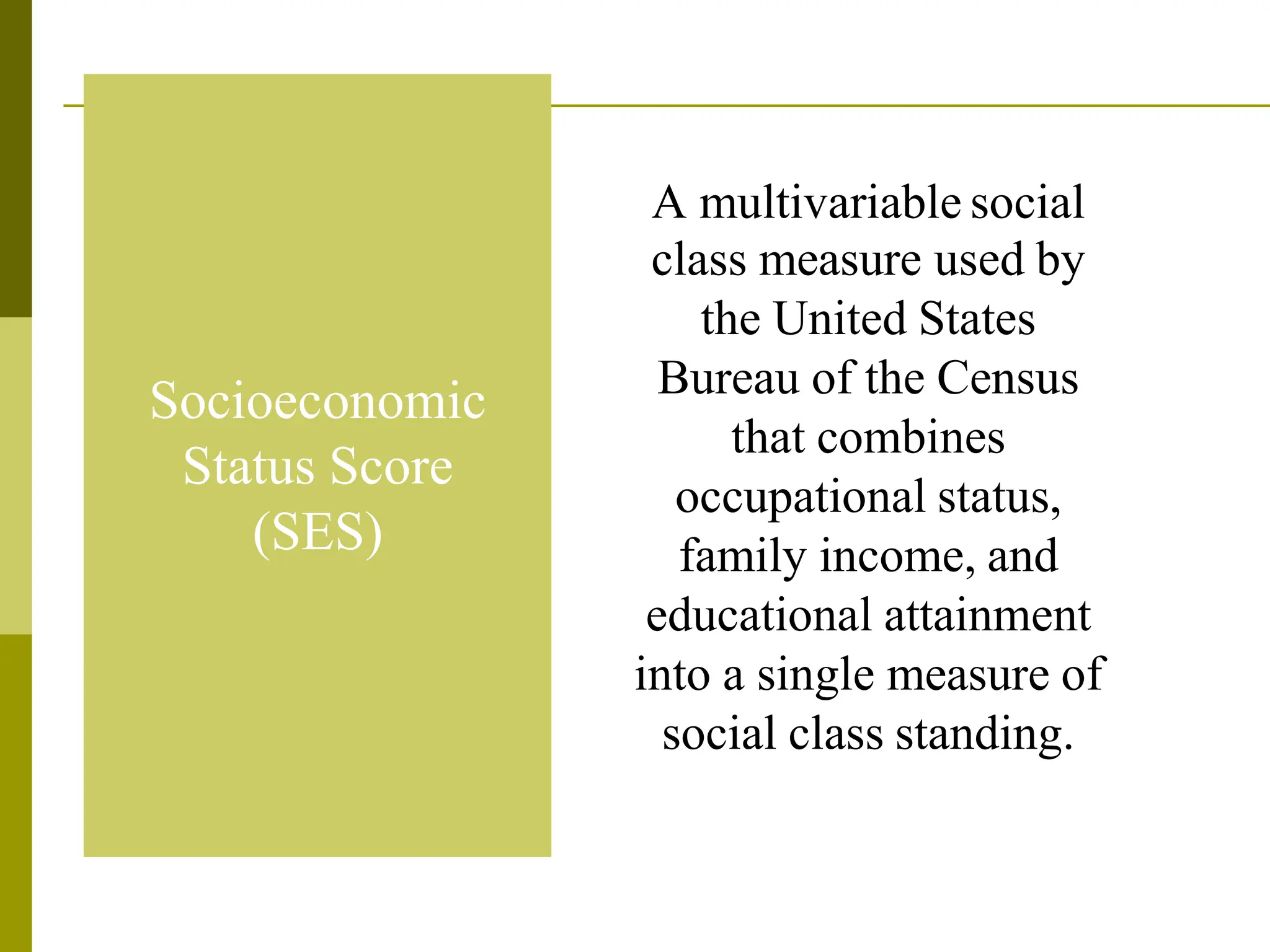 Socioeconomic Status Score (SES)

A multivariable social class measure used by the United States Bureau of the Census that combines occupational status, family income, and educational attainment into a single measure of social class standing.